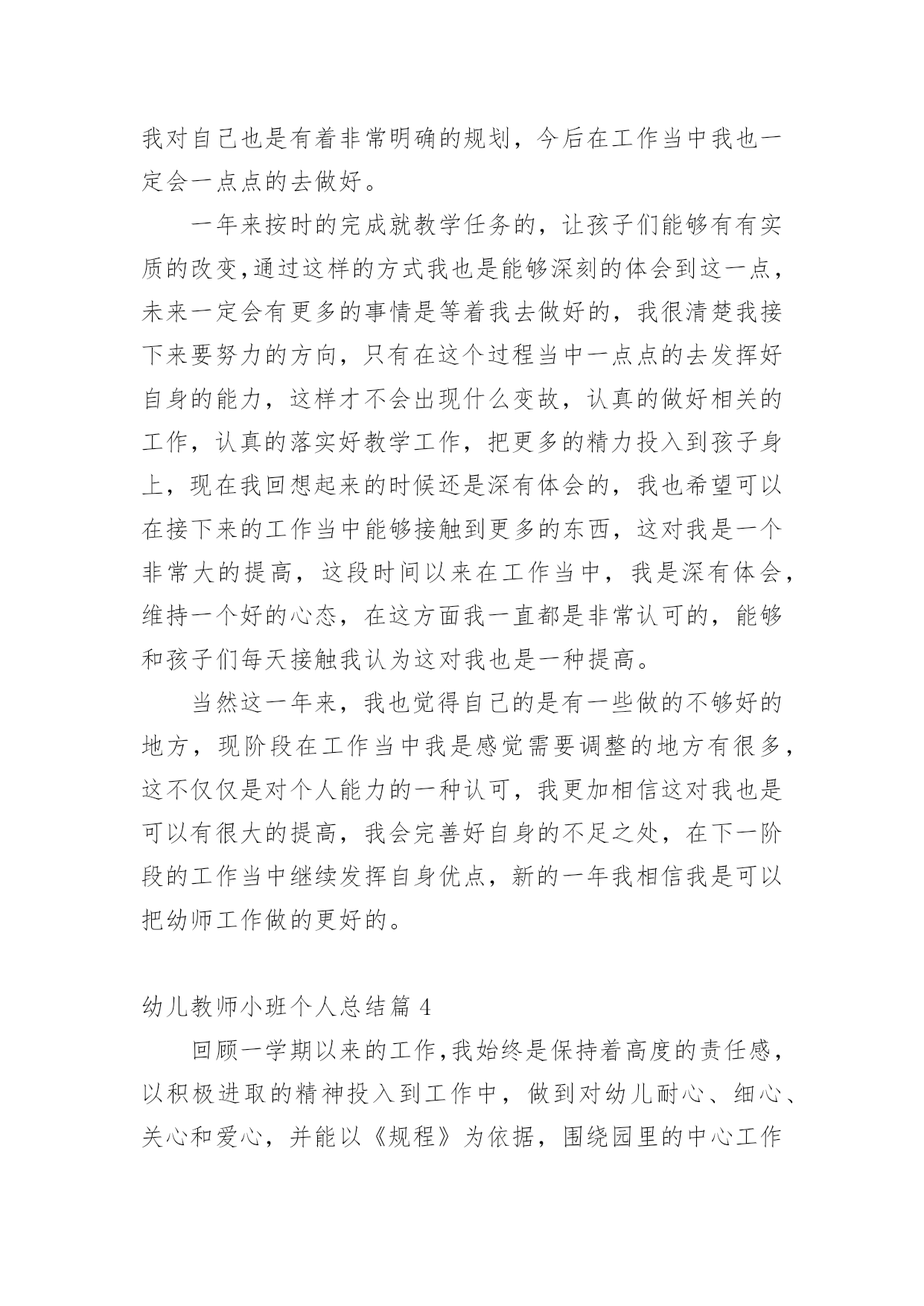 我对自己也是有着非常明确的规划，今后在工作当中我也一定会一点点的去做好。

一年来按时的完成就教学任务的，让孩子们能够有有实质的改变,通过这样的方式我也是能够深刻的体会到这一点，未来一定会有更多的事情是等着我去做好的，我很清楚我接下来要努力的方向，只有在这个过程当中一点点的去发挥好自身的能力，这样才不会出现什么变故，认真的做好相关的工作，认真的落实好教学工作，把更多的精力投入到孩子身上，现在我回想起来的时候还是深有体会的，我也希望可以在接下来的工作当中能够接触到更多的东西，这对我是一个非常大的提高，这段时间以来在工作当中，我是深有体会，维持一个好的心态，在这方面我一直都是非常认可的，能够和孩子们每天接触我认为这对我也是一种提高。

当然这一年来，我也觉得自己的是有一些做的不够好的地方，现阶段在工作当中我是感觉需要调整的地方有很多，这不仅仅是对个人能力的一种认可，我更加相信这对我也是可以有很大的提高，我会完善好自身的不足之处，在下一阶段的工作当中继续发挥自身优点，新的一年我相信我是可以把幼师工作做的更好的。

幼儿教师小班个人总结篇 4

回顾一学期以来的工作,我始终是保持着高度的责任感，以积极进取的精神投入到工作中，做到对幼儿耐心、细心、关心和爱心，并能以《规程》为依据，围绕园里的中心工作